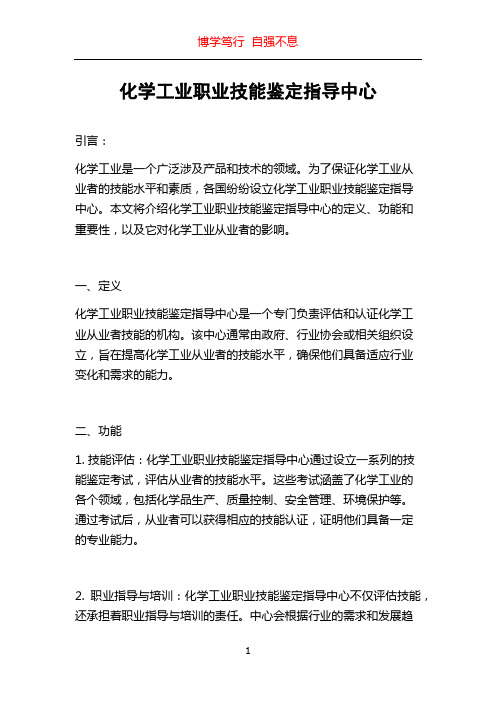 博学笃行 自强不息

化学工业职业技能鉴定指导中心

引言：

化学工业是一个广泛涉及产品和技术的领域。为了保证化学工业从业者的技能水平和素质，各国纷纷设立化学工业职业技能鉴定指导中心。本文将介绍化学工业职业技能鉴定指导中心的定义、功能和重要性，以及它对化学工业从业者的影响。

一、定义

化学工业职业技能鉴定指导中心是一个专门负责评估和认证化学工业从业者技能的机构。该中心通常由政府、行业协会或相关组织设立，旨在提高化学工业从业者的技能水平，确保他们具备适应行业变化和需求的能力。

二、功能

1. 技能评估：化学工业职业技能鉴定指导中心通过设立一系列的技能鉴定考试，评估从业者的技能水平。这些考试涵盖了化学工业的各个领域，包括化学品生产、质量控制、安全管理、环境保护等。通过考试后，从业者可以获得相应的技能认证，证明他们具备一定的专业能力。

2. 职业指导与培训：化学工业职业技能鉴定指导中心不仅评估技能，还承担着职业指导与培训的责任。中心会根据行业的需求和发展趋

1